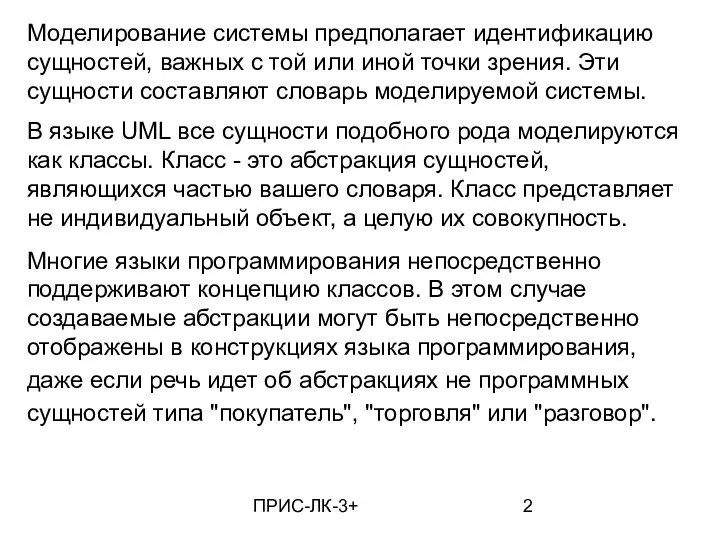 Моделирование системы предполагает идентификацию сущностей, важных с той или иной точки зрения. Эти сущности составляют словарь моделируемой системы.

В языке UML все сущности подобного рода моделируются как классы. Класс - это абстракция сущностей, являющихся частью вашего словаря. Класс представляет не индивидуальный объект, а целую их совокупность.

Многие языки программирования непосредственно поддерживают концепцию классов. В этом случае создаваемые абстракции могут быть непосредственно отображены в конструкциях языка программирования, даже если речь идет об абстракциях не программных сущностей типа "покупатель", "торговля" или "разговор".

ПРИС-ЛК-3+

2